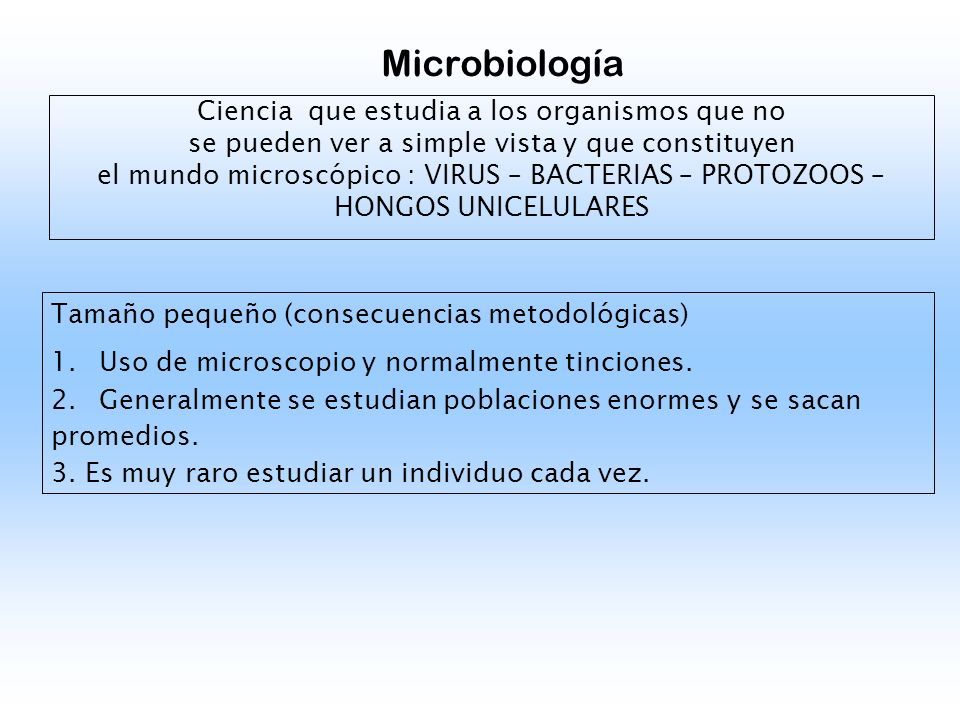 Microbiología

Ciencia que estudia a los organismos que no se pueden ver a simple vista y que constituyen el mundo microscópico : VIRUS – BACTERIAS – PROTOZOOS – HONGOS UNICELULARES

Tamaño pequeño (consecuencias metodológicas)

1. Uso de microscopio y normalmente tinciones.

2. Generalmente se estudian poblaciones enormes y se sacan promedios.

3. Es muy raro estudiar un individuo cada vez.